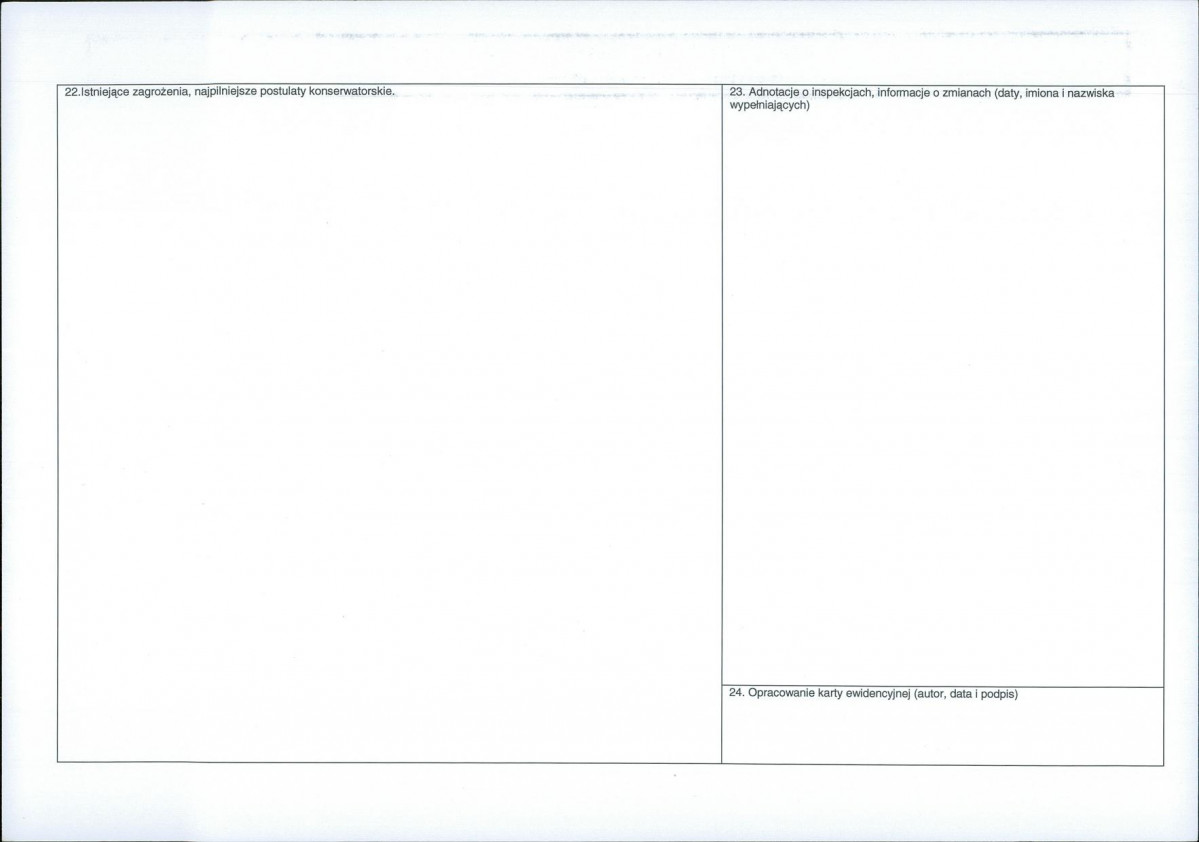 22.Istniejące zagrożenia, najpilniejsze postulaty konserwatorskie.

23. Adnotacje o inspekcjach, informacje o zmianach (daty, imiona i nazwiska wypełniających)

24. Opracowanie karty ewidencyjnej (autor, data i podpis)